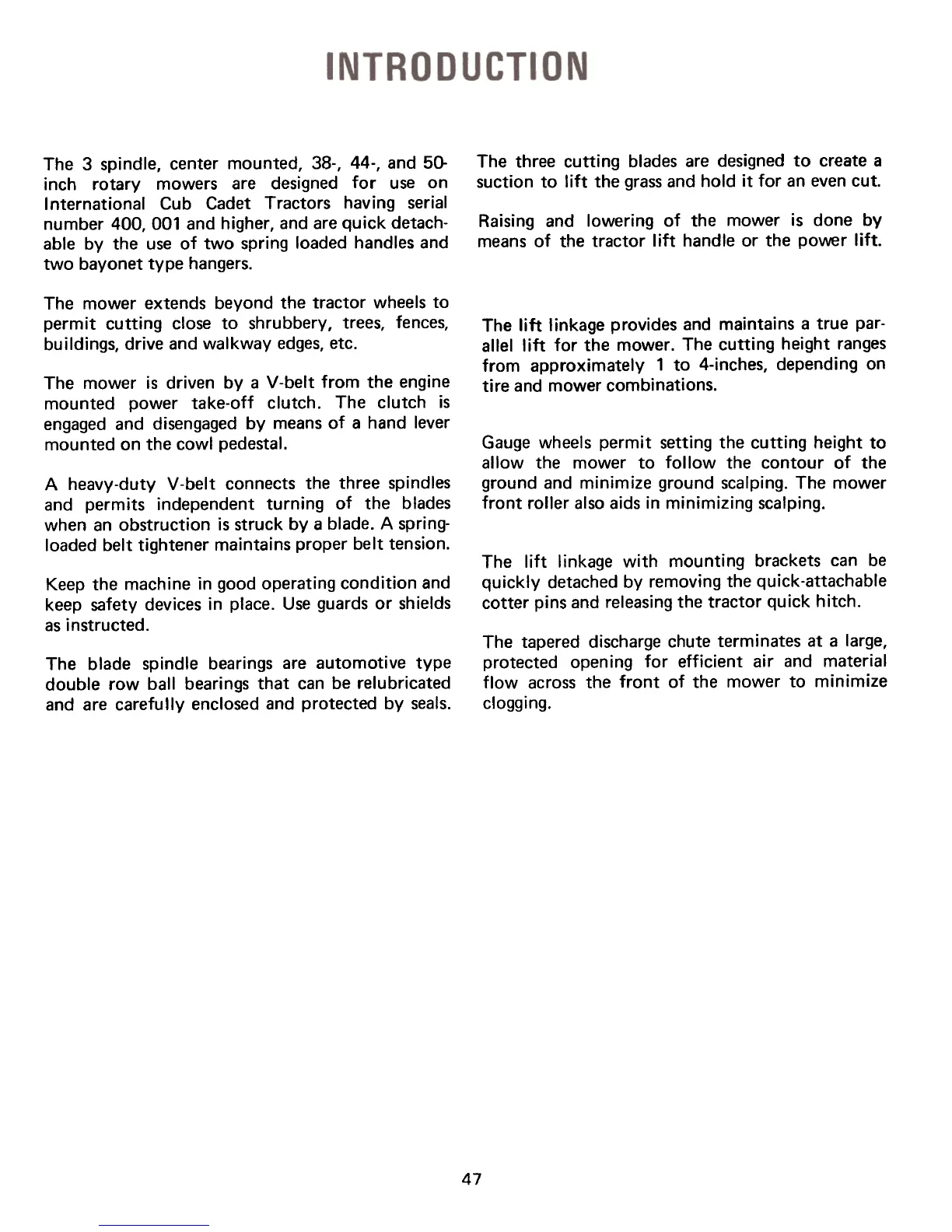 INTRODUCTION

The 3 spindle, center mounted, 38-, 44-, and 50-inch rotary mowers are designed for use on International Cub Cadet Tractors having serial number 400, 001 and higher, and are quick detachable by the use of two spring loaded handles and two bayonet type hangers.

The mower extends beyond the tractor wheels to permit cutting close to shrubbery, trees, fences, buildings, drive and walkway edges, etc.

The mower is driven by a V-belt from the engine mounted power take-off clutch. The clutch is engaged and disengaged by means of a hand lever mounted on the cowl pedestal.

A heavy-duty V-belt connects the three spindles and permits independent turning of the blades when an obstruction is struck by a blade. A spring-loaded belt tightener maintains proper belt tension.

Keep the machine in good operating condition and keep safety devices in place. Use guards or shields as instructed.

The blade spindle bearings are automotive type double row ball bearings that can be relubricated and are carefully enclosed and protected by seals.

The three cutting blades are designed to create a suction to lift the grass and hold it for an even cut.

Raising and lowering of the mower is done by means of the tractor lift handle or the power lift.

The lift linkage provides and maintains a true parallel lift for the mower. The cutting height ranges from approximately 1 to 4-inches, depending on tire and mower combinations.

Gauge wheels permit setting the cutting height to allow the mower to follow the contour of the ground and minimize ground scalping. The mower front roller also aids in minimizing scalping.

The lift linkage with mounting brackets can be quickly detached by removing the quick-attachable cotter pins and releasing the tractor quick hitch.

The tapered discharge chute terminates at a large, protected opening for efficient air and material flow across the front of the mower to minimize clogging.

47